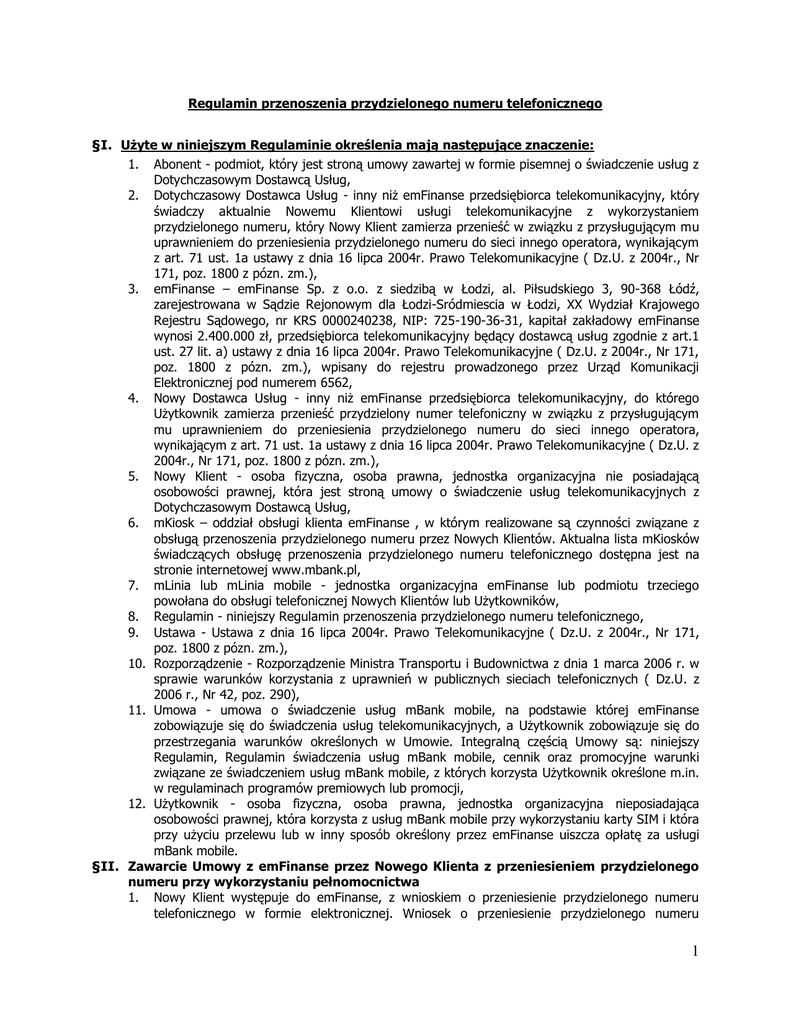 Regulamin przenoszenia przydzielonego numeru telefonicznego

§I. Użyte w niniejszym Regulaminie określenia mają następujące znaczenie:

1. Abonent - podmiot, który jest stroną umowy zawartej w formie pisemnej o świadczenie usług z Dotychczasowym Dostawcą Usług,
2. Dotychczasowy Dostawca Usług - inny niż emFinanse przedsiębiorca telekomunikacyjny, który świadczy aktualnie Nowemu Klientowi usługi telekomunikacyjne z wykorzystaniem przydzielonego numeru, który Nowy Klient zamierza przenieść w związku z przysługującym mu uprawnieniem do przeniesienia przydzielonego numeru do sieci innego operatora, wynikającym z art. 71 ust. 1a ustawy z dnia 16 lipca 2004r. Prawo Telekomunikacyjne ( Dz.U. z 2004r., Nr 171, poz. 1800 z pózn. zm.),
3. emFinanse – emFinanse Sp. z o.o. z siedzibą w Łodzi, al. Piłsudskiego 3, 90-368 Łódź, zarejestrowana w Sądzie Rejonowym dla Łodzi-Sródmiescia w Łodzi, XX Wydział Krajowego Rejestru Sądowego, nr KRS 0000240238, NIP: 725-190-36-31, kapitał zakładowy emFinanse wynosi 2.400.000 zł, przedsiębiorca telekomunikacyjny będący dostawcą usług zgodnie z art.1 ust. 27 lit. a) ustawy z dnia 16 lipca 2004r. Prawo Telekomunikacyjne ( Dz.U. z 2004r., Nr 171, poz. 1800 z pózn. zm.), wpisany do rejestru prowadzonego przez Urząd Komunikacji Elektronicznej pod numerem 6562,
4. Nowy Dostawca Usług - inny niż emFinanse przedsiębiorca telekomunikacyjny, do którego Użytkownik zamierza przenieść przydzielony numer telefoniczny w związku z przysługującym mu uprawnieniem do przeniesienia przydzielonego numeru do sieci innego operatora, wynikającym z art. 71 ust. 1a ustawy z dnia 16 lipca 2004r. Prawo Telekomunikacyjne ( Dz.U. z 2004r., Nr 171, poz. 1800 z pózn. zm.),
5. Nowy Klient - osoba fizyczna, osoba prawna, jednostka organizacyjna nie posiadającą osobowości prawnej, która jest stroną umowy o świadczenie usług telekomunikacyjnych z Dotychczasowym Dostawcą Usług,
6. mKiosk – oddział obsługi klienta emFinanse , w którym realizowane są czynności związane z obsługą przenoszenia przydzielonego numeru przez Nowych Klientów. Aktualna lista mKiosków świadczących obsługę przenoszenia przydzielonego numeru telefonicznego dostępna jest na stronie internetowej www.mbank.pl,
7. mLinia lub mLinia mobile - jednostka organizacyjna emFinanse lub podmiotu trzeciego powołana do obsługi telefonicznej Nowych Klientów lub Użytkowników,
8. Regulamin - niniejszy Regulamin przenoszenia przydzielonego numeru telefonicznego,
9. Ustawa - Ustawa z dnia 16 lipca 2004r. Prawo Telekomunikacyjne ( Dz.U. z 2004r., Nr 171, poz. 1800 z pózn. zm.),
10. Rozporządzenie - Rozporządzenie Ministra Transportu i Budownictwa z dnia 1 marca 2006 r. w sprawie warunków korzystania z uprawnień w publicznych sieciach telefonicznych ( Dz.U. z 2006 r., Nr 42, poz. 290),
11. Umowa - umowa o świadczenie usług mBank mobile, na podstawie której emFinanse zobowiązuje się do świadczenia usług telekomunikacyjnych, a Użytkownik zobowiązuje się do przestrzegania warunków określonych w Umowie. Integralną częścią Umowy są: niniejszy Regulamin, Regulamin świadczenia usług mBank mobile, cennik oraz promocyjne warunki związane ze świadczeniem usług mBank mobile, z których korzysta Użytkownik określone m.in. w regulaminach programów premiowych lub promocji,
12. Użytkownik - osoba fizyczna, osoba prawna, jednostka organizacyjna nieposiadająca osobowości prawnej, która korzysta z usług mBank mobile przy wykorzystaniu karty SIM i która przy użyciu przelewu lub w inny sposób określony przez emFinanse uiszcza opłatę za usługi mBank mobile.

§II. Zawarcie Umowy z emFinanse przez Nowego Klienta z przeniesieniem przydzielonego numeru przy wykorzystaniu pełnomocnictwa

1. Nowy Klient występuje do emFinanse, z wnioskiem o przeniesienie przydzielonego numeru telefonicznego w formie elektronicznej. Wniosek o przeniesienie przydzielonego numeru

1